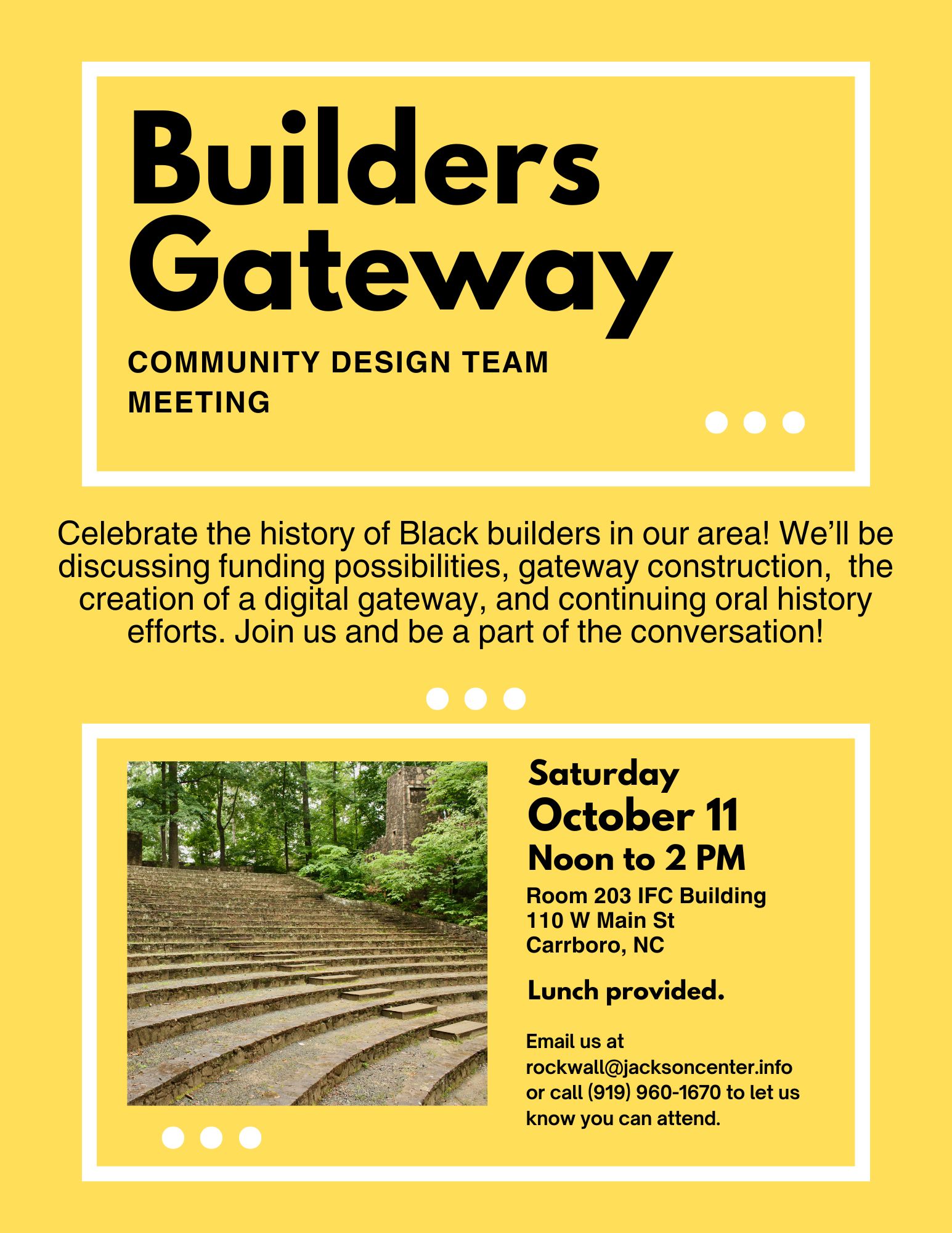 Builders Gateway

COMMUNITY DESIGN TEAM MEETING

Celebrate the history of Black builders in our area! We'll be discussing funding possibilities, gateway construction, the creation of a digital gateway, and continuing oral history efforts. Join us and be a part of the conversation!

Saturday
October 11
Noon to 2 PM
Room 203 IFC Building
110 W Main St
Carrboro, NC

Lunch provided.

Email us at rockwall@jacksoncenter.info or call (919) 960-1670 to let us know you can attend.